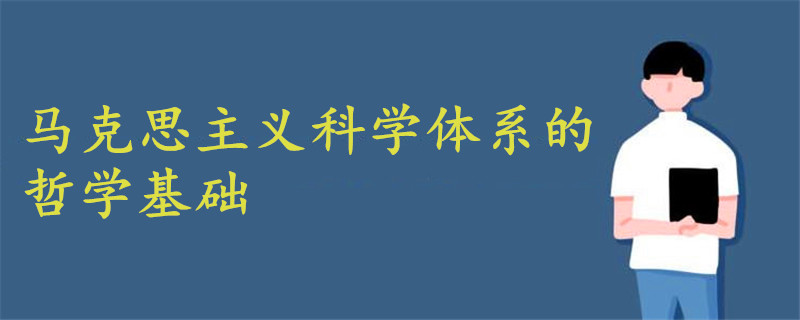 马克思主义科学体系的哲学基础